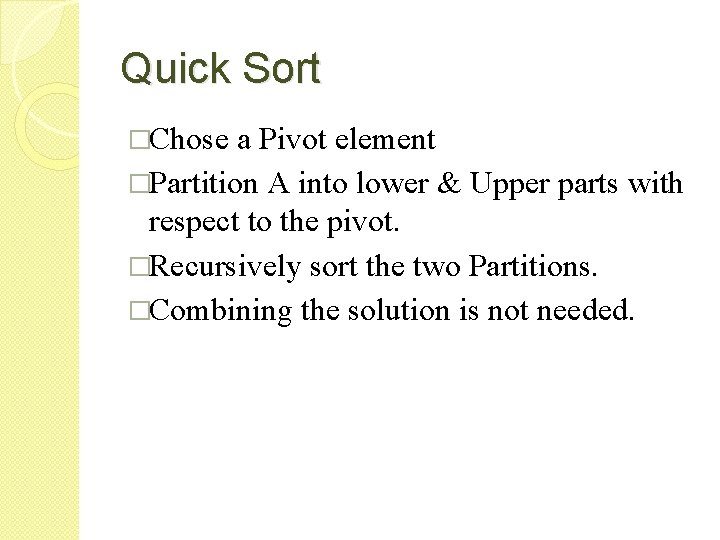 Quick Sort

□Chose a Pivot element

□Partition A into lower & Upper parts with respect to the pivot.

□Recursively sort the two Partitions.

□Combining the solution is not needed.